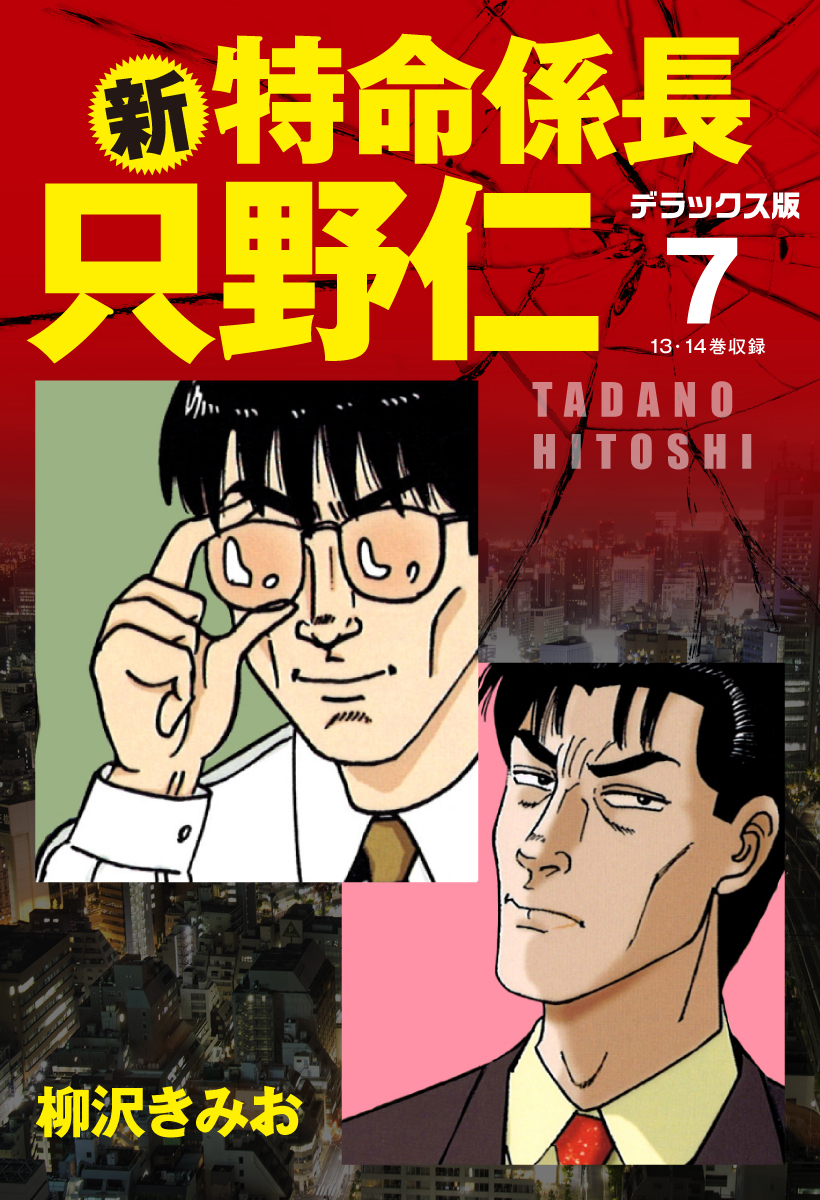 新 特命係長
只野仁
デラックス版
7
13・14巻収録
TADANO
HITOSHI
柳沢きみお